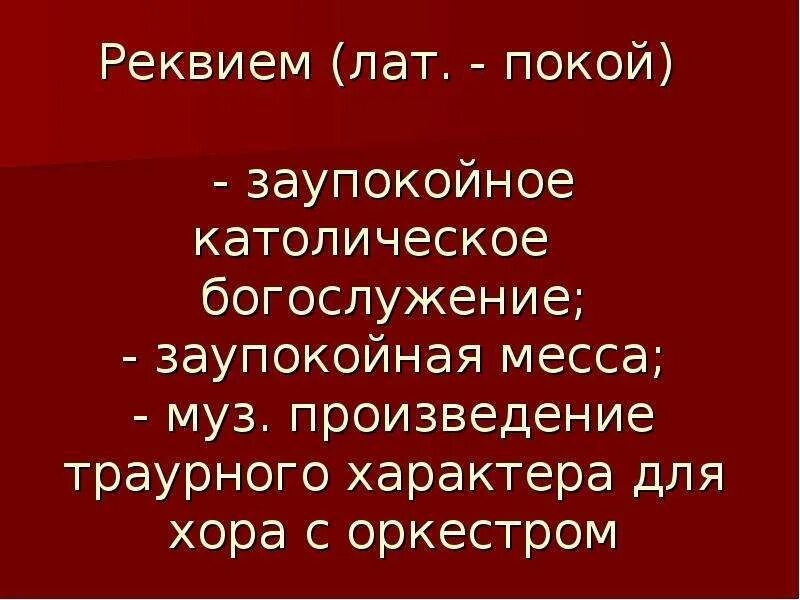 Реквием (лат. - покой)

- заупокойное католическое богослужение;
- заупокойная месса;
- муз. произведение траурного характера для хора с оркестром